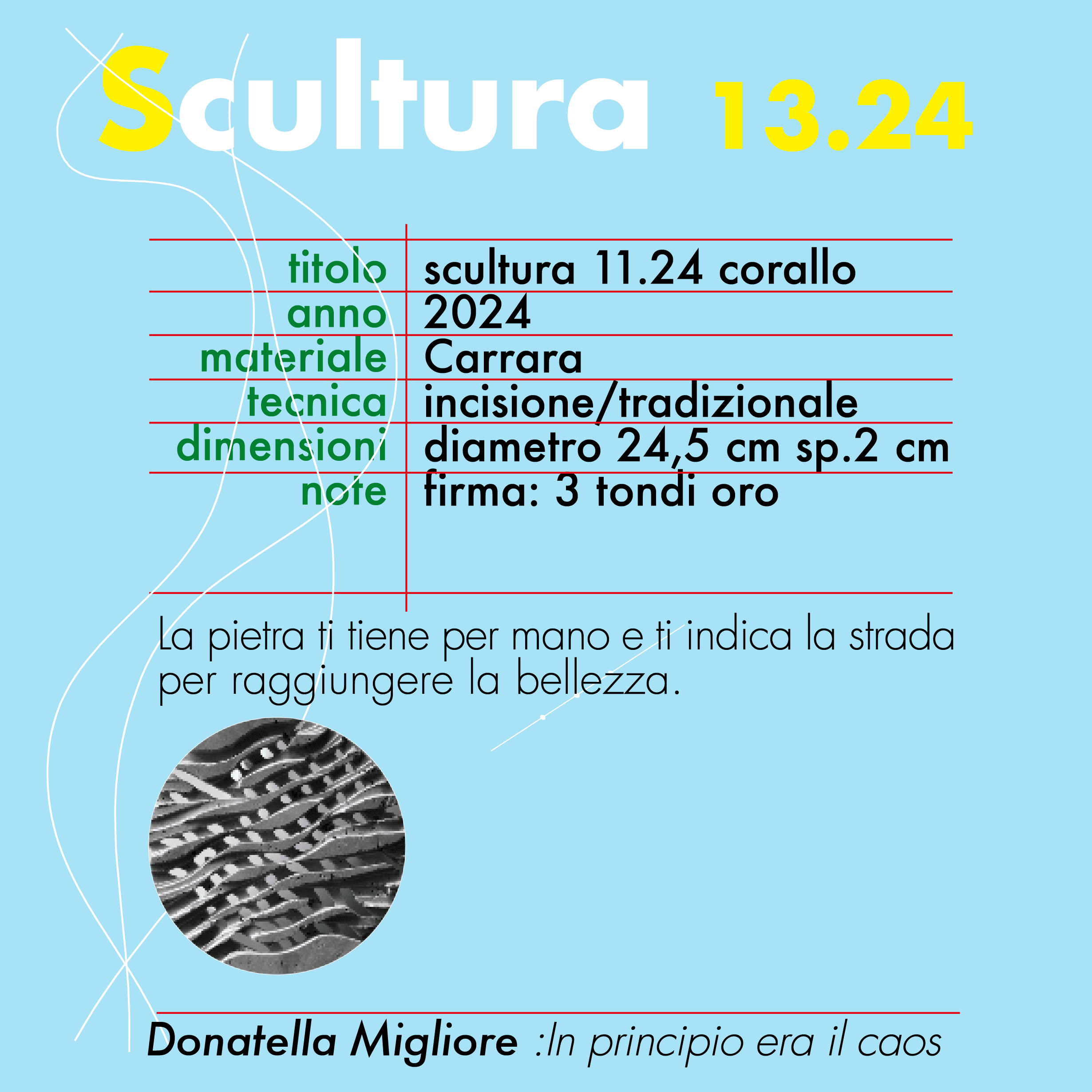 Scultura 13.24

| titolo | scultura 11.24 corallo |
|---|---|
| anno | 2024 |
| materiale | Carrara |
| tecnica | incisione/tradizionale |
| dimensioni | diametro 24,5 cm sp.2 cm |
| note | firma: 3 tondi oro |

La pietra ti tiene per mano e ti indica la strada per raggiungere la bellezza.

Donatella Migliore :In principio era il caos